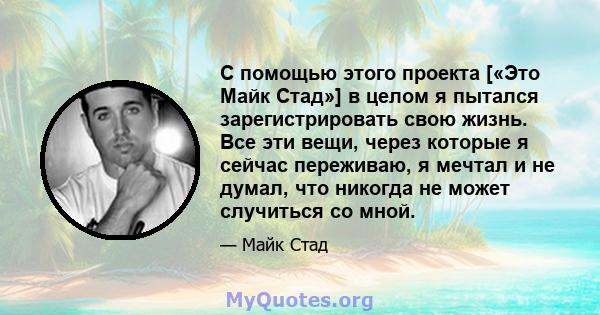 С помощью этого проекта [«Это Майк Стад»] в целом я пытался зарегистрировать свою жизнь. Все эти вещи, через которые я сейчас переживаю, я мечтал и не думал, что никогда не может случиться со мной.

— Майк Стад

MyQuotes.org